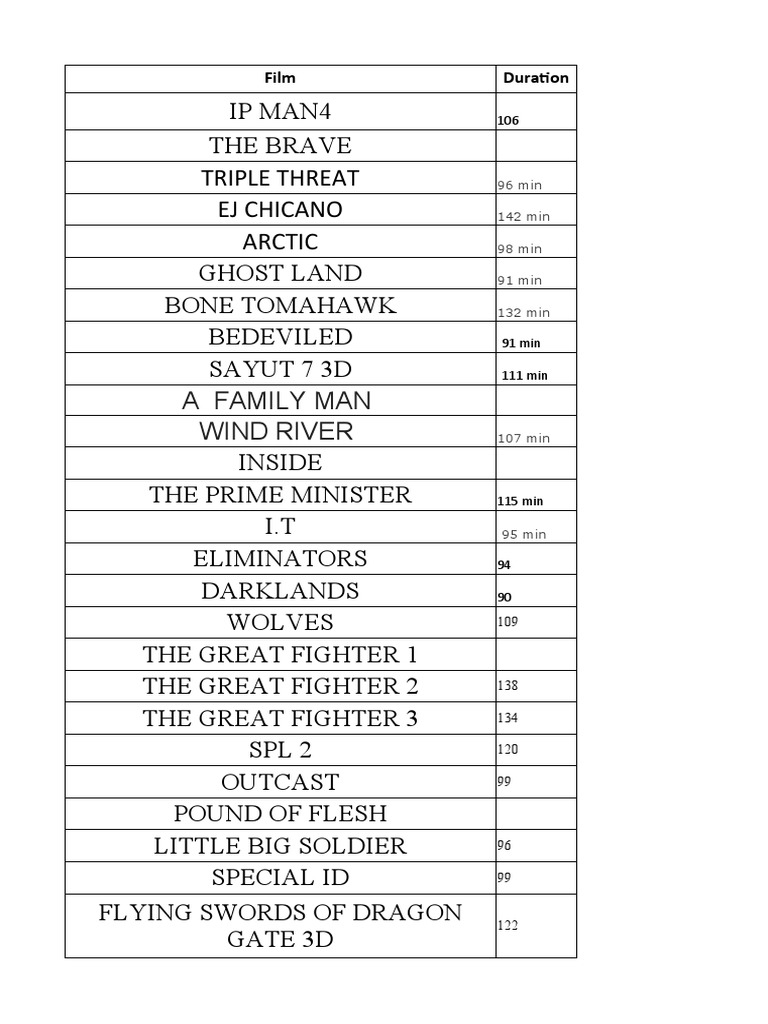 | Film | Duration |
|---|---|
| IP MAN4 | 106 |
| THE BRAVE | |
| TRIPLE THREAT | 96 min |
| EJ CHICANO | 142 min |
| ARCTIC | 98 min |
| GHOST LAND | 91 min |
| BONE TOMAHAWK | 132 min |
| BEDEVILED | 91 min |
| SAYUT 7 3D | 111 min |
| A FAMILY MAN | |
| WIND RIVER | 107 min |
| INSIDE | |
| THE PRIME MINISTER | 115 min |
| I.T | 95 min |
| ELIMINATORS | 94 |
| DARKLANDS | 90 |
| WOLVES | 109 |
| THE GREAT FIGHTER 1 | |
| THE GREAT FIGHTER 2 | 138 |
| THE GREAT FIGHTER 3 | 134 |
| SPL 2 | 120 |
| OUTCAST | 99 |
| POUND OF FLESH | |
| LITTLE BIG SOLDIER | 96 |
| SPECIAL ID | 99 |
| FLYING SWORDS OF DRAGON GATE 3D | 122 |